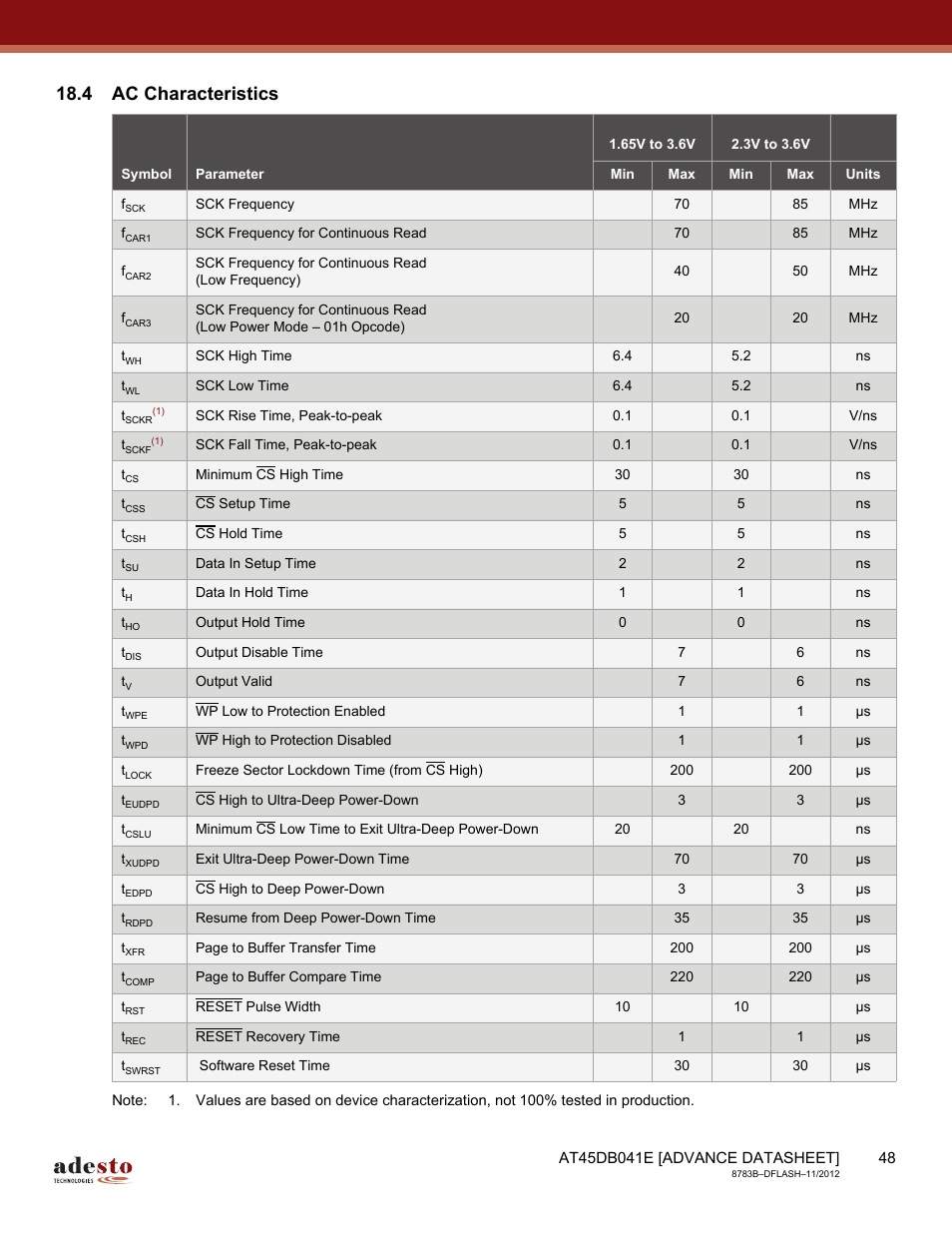 18.4 AC Characteristics

| Symbol | Parameter | 1.65V to 3.6V Min | 1.65V to 3.6V Max | 2.3V to 3.6V Min | 2.3V to 3.6V Max | Units |
|---|---|---|---|---|---|---|
| $f_{SCK}$ | SCK Frequency | | 70 | | 85 | MHz |
| $f_{CAR1}$ | SCK Frequency for Continuous Read | | 70 | | 85 | MHz |
| $f_{CAR2}$ | SCK Frequency for Continuous Read (Low Frequency) | | 40 | | 50 | MHz |
| $f_{CAR3}$ | SCK Frequency for Continuous Read (Low Power Mode – 01h Opcode) | | 20 | | 20 | MHz |
| $t_{WH}$ | SCK High Time | 6.4 | | 5.2 | | ns |
| $t_{WL}$ | SCK Low Time | 6.4 | | 5.2 | | ns |
| $t_{SCKR}^{(1)}$ | SCK Rise Time, Peak-to-peak | 0.1 | | 0.1 | | V/ns |
| $t_{SCKF}^{(1)}$ | SCK Fall Time, Peak-to-peak | 0.1 | | 0.1 | | V/ns |
| $t_{CS}$ | Minimum $\overline{CS}$ High Time | 30 | | 30 | | ns |
| $t_{CSS}$ | $\overline{CS}$ Setup Time | 5 | | 5 | | ns |
| $t_{CSH}$ | $\overline{CS}$ Hold Time | 5 | | 5 | | ns |
| $t_{SU}$ | Data In Setup Time | 2 | | 2 | | ns |
| $t_{H}$ | Data In Hold Time | 1 | | 1 | | ns |
| $t_{HO}$ | Output Hold Time | 0 | | 0 | | ns |
| $t_{DIS}$ | Output Disable Time | | 7 | | 6 | ns |
| $t_{V}$ | Output Valid | | 7 | | 6 | ns |
| $t_{WPE}$ | $\overline{WP}$ Low to Protection Enabled | | 1 | | 1 | µs |
| $t_{WPD}$ | $\overline{WP}$ High to Protection Disabled | | 1 | | 1 | µs |
| $t_{LOCK}$ | Freeze Sector Lockdown Time (from $\overline{CS}$ High) | | 200 | | 200 | µs |
| $t_{EUDPD}$ | $\overline{CS}$ High to Ultra-Deep Power-Down | | 3 | | 3 | µs |
| $t_{CSLU}$ | Minimum $\overline{CS}$ Low Time to Exit Ultra-Deep Power-Down | 20 | | 20 | | ns |
| $t_{XUDPD}$ | Exit Ultra-Deep Power-Down Time | | 70 | | 70 | µs |
| $t_{EDPD}$ | $\overline{CS}$ High to Deep Power-Down | | 3 | | 3 | µs |
| $t_{RDPD}$ | Resume from Deep Power-Down Time | | 35 | | 35 | µs |
| $t_{XFR}$ | Page to Buffer Transfer Time | | 200 | | 200 | µs |
| $t_{COMP}$ | Page to Buffer Compare Time | | 220 | | 220 | µs |
| $t_{RST}$ | $\overline{RESET}$ Pulse Width | 10 | | 10 | | µs |
| $t_{REC}$ | $\overline{RESET}$ Recovery Time | | 1 | | 1 | µs |
| $t_{SWRST}$ | Software Reset Time | | 30 | | 30 | µs |

Note: 1. Values are based on device characterization, not 100% tested in production.

adesto TECHNOLOGIES

AT45DB041E [ADVANCE DATASHEET] 48
8783B–DFLASH–11/2012